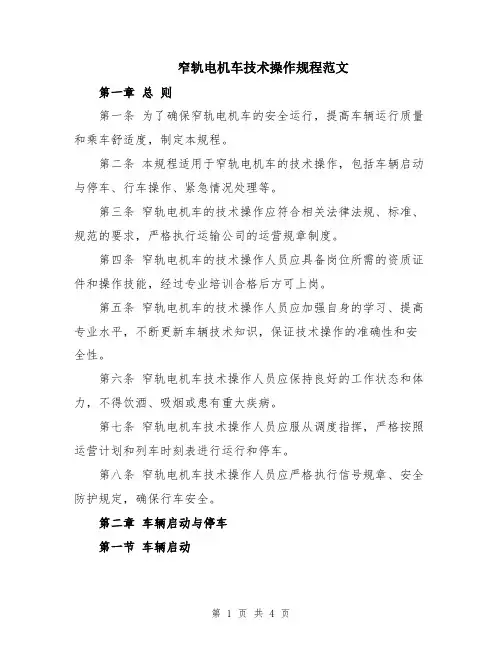 窄轨电机车技术操作规程范文

第一章 总 则

第一条 为了确保窄轨电机车的安全运行，提高车辆运行质量和乘车舒适度，制定本规程。

第二条 本规程适用于窄轨电机车的技术操作，包括车辆启动与停车、行车操作、紧急情况处理等。

第三条 窄轨电机车的技术操作应符合相关法律法规、标准、规范的要求，严格执行运输公司的运营规章制度。

第四条 窄轨电机车的技术操作人员应具备岗位所需的资质证件和操作技能，经过专业培训合格后方可上岗。

第五条 窄轨电机车的技术操作人员应加强自身的学习、提高专业水平，不断更新车辆技术知识，保证技术操作的准确性和安全性。

第六条 窄轨电机车技术操作人员应保持良好的工作状态和体力，不得饮酒、吸烟或患有重大疾病。

第七条 窄轨电机车技术操作人员应服从调度指挥，严格按照运营计划和列车时刻表进行运行和停车。

第八条 窄轨电机车技术操作人员应严格执行信号规章、安全防护规定，确保行车安全。

第二章 车辆启动与停车

第一节 车辆启动

第 1 页 共 4 页